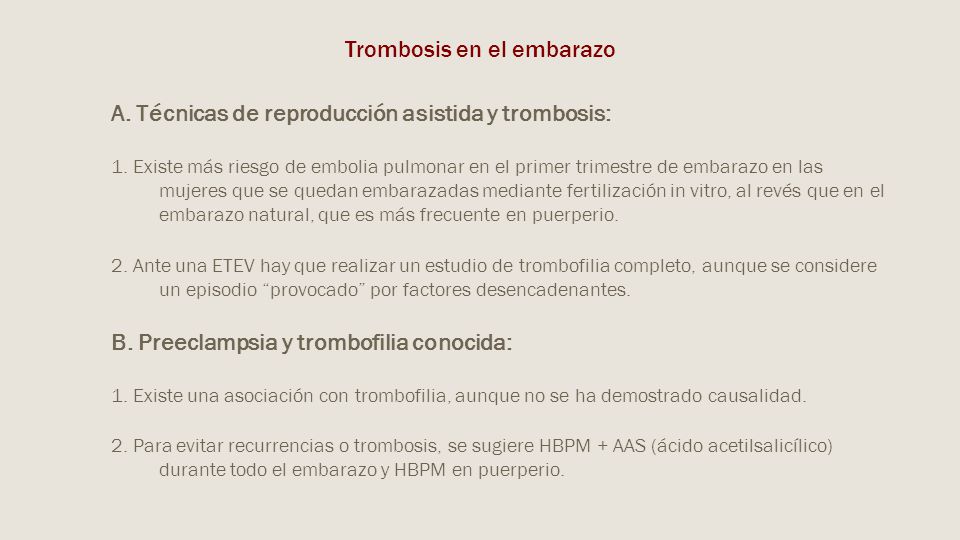 Trombosis en el embarazo

A. Técnicas de reproducción asistida y trombosis:

1. Existe más riesgo de embolia pulmonar en el primer trimestre de embarazo en las mujeres que se quedan embarazadas mediante fertilización in vitro, al revés que en el embarazo natural, que es más frecuente en puerperio.

2. Ante una ETEV hay que realizar un estudio de trombofilia completo, aunque se considere un episodio “provocado” por factores desencadenantes.

B. Preeclampsia y trombofilia conocida:

1. Existe una asociación con trombofilia, aunque no se ha demostrado causalidad.

2. Para evitar recurrencias o trombosis, se sugiere HBPM + AAS (ácido acetilsalicílico) durante todo el embarazo y HBPM en puerperio.